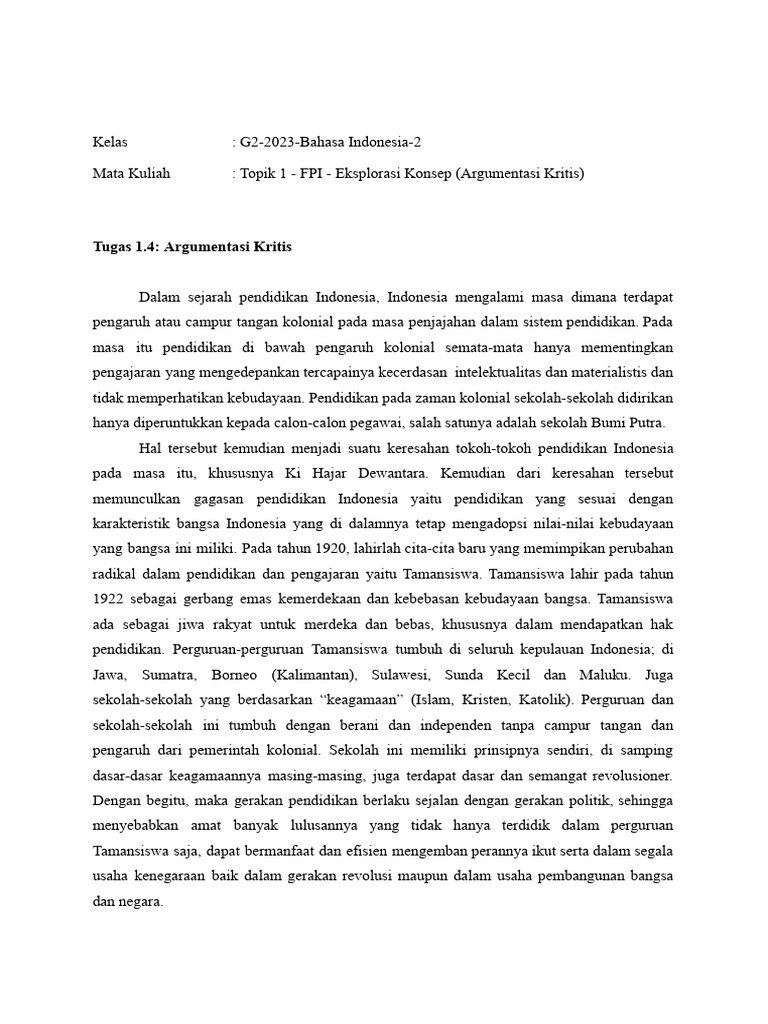 Kelas : G2-2023-Bahasa Indonesia-2

Mata Kuliah : Topik 1 - FPI - Eksplorasi Konsep (Argumentasi Kritis)

Tugas 1.4: Argumentasi Kritis

Dalam sejarah pendidikan Indonesia, Indonesia mengalami masa dimana terdapat pengaruh atau campur tangan kolonial pada masa penjajahan dalam sistem pendidikan. Pada masa itu pendidikan di bawah pengaruh kolonial semata-mata hanya mementingkan pengajaran yang mengedepankan tercapainya kecerdasan intelektualitas dan materialistis dan tidak memperhatikan kebudayaan. Pendidikan pada zaman kolonial sekolah-sekolah didirikan hanya diperuntukkan kepada calon-calon pegawai, salah satunya adalah sekolah Bumi Putra.

Hal tersebut kemudian menjadi suatu keresahan tokoh-tokoh pendidikan Indonesia pada masa itu, khususnya Ki Hajar Dewantara. Kemudian dari keresahan tersebut memunculkan gagasan pendidikan Indonesia yaitu pendidikan yang sesuai dengan karakteristik bangsa Indonesia yang di dalamnya tetap mengadopsi nilai-nilai kebudayaan yang bangsa ini miliki. Pada tahun 1920, lahirlah cita-cita baru yang memimpikan perubahan radikal dalam pendidikan dan pengajaran yaitu Tamansiswa. Tamansiswa lahir pada tahun 1922 sebagai gerbang emas kemerdekaan dan kebebasan kebudayaan bangsa. Tamansiswa ada sebagai jiwa rakyat untuk merdeka dan bebas, khususnya dalam mendapatkan hak pendidikan. Perguruan-perguruan Tamansiswa tumbuh di seluruh kepulauan Indonesia; di Jawa, Sumatra, Borneo (Kalimantan), Sulawesi, Sunda Kecil dan Maluku. Juga sekolah-sekolah yang berdasarkan “keagamaan” (Islam, Kristen, Katolik). Perguruan dan sekolah-sekolah ini tumbuh dengan berani dan independen tanpa campur tangan dan pengaruh dari pemerintah kolonial. Sekolah ini memiliki prinsipnya sendiri, di samping dasar-dasar keagamaannya masing-masing, juga terdapat dasar dan semangat revolusioner. Dengan begitu, maka gerakan pendidikan berlaku sejalan dengan gerakan politik, sehingga menyebabkan amat banyak lulusannya yang tidak hanya terdidik dalam perguruan Tamansiswa saja, dapat bermanfaat dan efisien mengemban perannya ikut serta dalam segala usaha kenegaraan baik dalam gerakan revolusi maupun dalam usaha pembangunan bangsa dan negara.